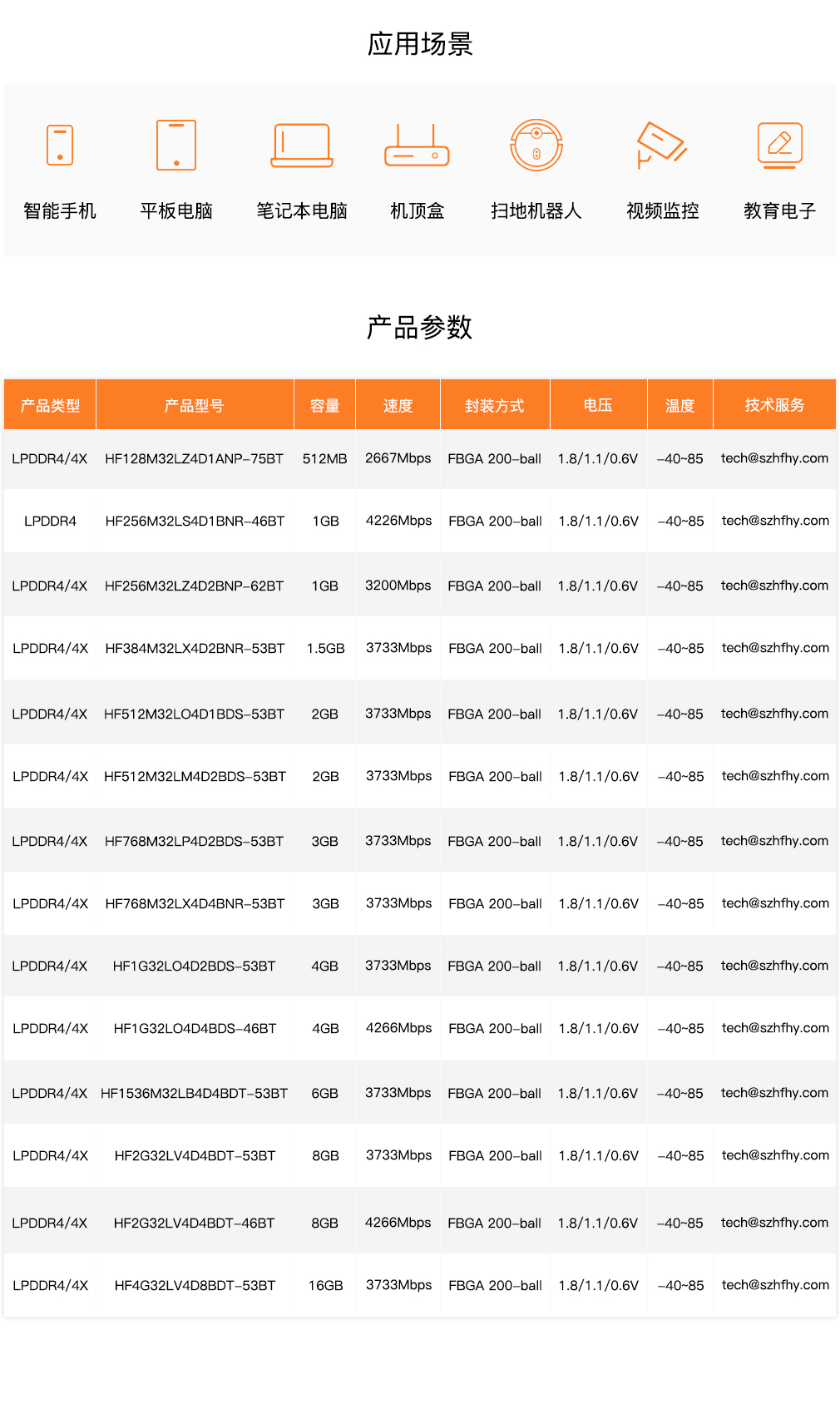 应用场景

智能手机 平板电脑 笔记本电脑 机顶盒 扫地机器人 视频监控 教育电子

产品参数

| 产品类型 | 产品型号 | 容量 | 速度 | 封装方式 | 电压 | 温度 | 技术服务 |
|---|---|---|---|---|---|---|---|
| LPDDR4/4X | HF128M32LZ4D1ANP-75BT | 512MB | 2667Mbps | FBGA 200-ball | 1.8/1.1/0.6V | -40~85 | tech@szhfhy.com |
| LPDDR4 | HF256M32LS4D1BNR-46BT | 1GB | 4226Mbps | FBGA 200-ball | 1.8/1.1/0.6V | -40~85 | tech@szhfhy.com |
| LPDDR4/4X | HF256M32LZ4D2BNP-62BT | 1GB | 3200Mbps | FBGA 200-ball | 1.8/1.1/0.6V | -40~85 | tech@szhfhy.com |
| LPDDR4/4X | HF384M32LX4D2BNR-53BT | 1.5GB | 3733Mbps | FBGA 200-ball | 1.8/1.1/0.6V | -40~85 | tech@szhfhy.com |
| LPDDR4/4X | HF512M32LO4D1BDS-53BT | 2GB | 3733Mbps | FBGA 200-ball | 1.8/1.1/0.6V | -40~85 | tech@szhfhy.com |
| LPDDR4/4X | HF512M32LM4D2BDS-53BT | 2GB | 3733Mbps | FBGA 200-ball | 1.8/1.1/0.6V | -40~85 | tech@szhfhy.com |
| LPDDR4/4X | HF768M32LP4D2BDS-53BT | 3GB | 3733Mbps | FBGA 200-ball | 1.8/1.1/0.6V | -40~85 | tech@szhfhy.com |
| LPDDR4/4X | HF768M32LX4D4BNR-53BT | 3GB | 3733Mbps | FBGA 200-ball | 1.8/1.1/0.6V | -40~85 | tech@szhfhy.com |
| LPDDR4/4X | HF1G32LO4D2BDS-53BT | 4GB | 3733Mbps | FBGA 200-ball | 1.8/1.1/0.6V | -40~85 | tech@szhfhy.com |
| LPDDR4/4X | HF1G32LO4D4BDS-46BT | 4GB | 4266Mbps | FBGA 200-ball | 1.8/1.1/0.6V | -40~85 | tech@szhfhy.com |
| LPDDR4/4X | HF1536M32LB4D4BDT-53BT | 6GB | 3733Mbps | FBGA 200-ball | 1.8/1.1/0.6V | -40~85 | tech@szhfhy.com |
| LPDDR4/4X | HF2G32LV4D4BDT-53BT | 8GB | 3733Mbps | FBGA 200-ball | 1.8/1.1/0.6V | -40~85 | tech@szhfhy.com |
| LPDDR4/4X | HF2G32LV4D4BDT-46BT | 8GB | 4266Mbps | FBGA 200-ball | 1.8/1.1/0.6V | -40~85 | tech@szhfhy.com |
| LPDDR4/4X | HF4G32LV4D8BDT-53BT | 16GB | 3733Mbps | FBGA 200-ball | 1.8/1.1/0.6V | -40~85 | tech@szhfhy.com |